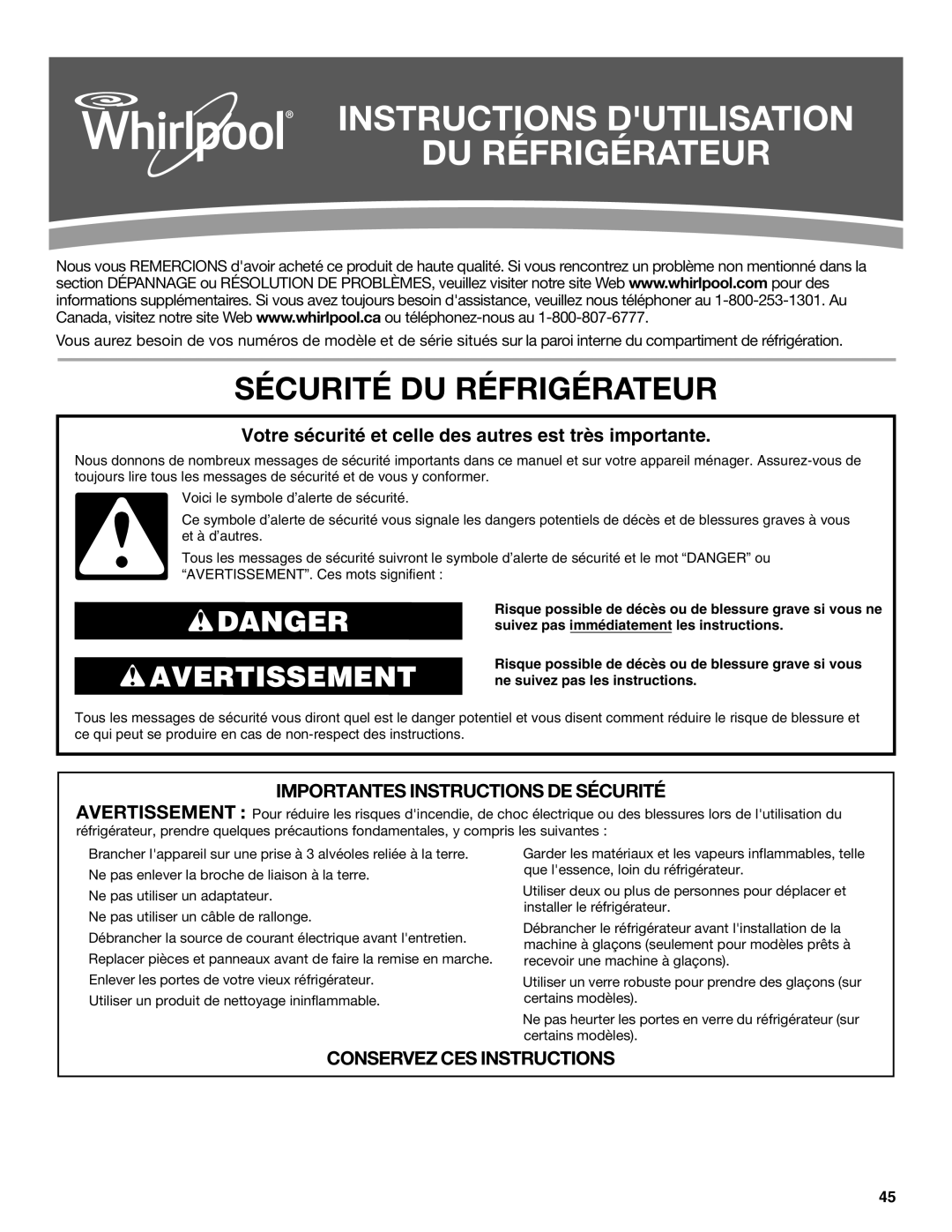 Whirlpool®

INSTRUCTIONS D'UTILISATION DU RÉFRIGÉRATEUR

Nous vous REMERCIONS d'avoir acheté ce produit de haute qualité. Si vous rencontrez un problème non mentionné dans la section DÉPANNAGE ou RÉSOLUTION DE PROBLÈMES, veuillez visiter notre site Web www.whirlpool.com pour des informations supplémentaires. Si vous avez toujours besoin d'assistance, veuillez nous téléphoner au 1-800-253-1301. Au Canada, visitez notre site Web www.whirlpool.ca ou téléphonez-nous au 1-800-807-6777.

Vous aurez besoin de vos numéros de modèle et de série situés sur la paroi interne du compartiment de réfrigération.

SÉCURITÉ DU RÉFRIGÉRATEUR

Votre sécurité et celle des autres est très importante.

Nous donnons de nombreux messages de sécurité importants dans ce manuel et sur votre appareil ménager. Assurez-vous de toujours lire tous les messages de sécurité et de vous y conformer.

Voici le symbole d'alerte de sécurité.

Ce symbole d'alerte de sécurité vous signale les dangers potentiels de décès et de blessures graves à vous et à d'autres.

Tous les messages de sécurité suivront le symbole d'alerte de sécurité et le mot "DANGER" ou "AVERTISSEMENT". Ces mots signifient :

DANGER

Risque possible de décès ou de blessure grave si vous ne suivez pas immédiatement les instructions.

AVERTISSEMENT

Risque possible de décès ou de blessure grave si vous ne suivez pas les instructions.

Tous les messages de sécurité vous diront quel est le danger potentiel et vous disent comment réduire le risque de blessure et ce qui peut se produire en cas de non-respect des instructions.

IMPORTANTES INSTRUCTIONS DE SÉCURITÉ

AVERTISSEMENT : Pour réduire les risques d'incendie, de choc électrique ou des blessures lors de l'utilisation du réfrigérateur, prendre quelques précautions fondamentales, y compris les suivantes :

Brancher l'appareil sur une prise à 3 alvéoles reliée à la terre.
Ne pas enlever la broche de liaison à la terre.
Ne pas utiliser un adaptateur.
Ne pas utiliser un câble de rallonge.
Débrancher la source de courant électrique avant l'entretien.
Replacer pièces et panneaux avant de faire la remise en marche.
Enlever les portes de votre vieux réfrigérateur.
Utiliser un produit de nettoyage ininflammable.

Garder les matériaux et les vapeurs inflammables, telle que l'essence, loin du réfrigérateur.
Utiliser deux ou plus de personnes pour déplacer et installer le réfrigérateur.
Débrancher le réfrigérateur avant l'installation de la machine à glaçons (seulement pour modèles prêts à recevoir une machine à glaçons).
Utiliser un verre robuste pour prendre des glaçons (sur certains modèles).
Ne pas heurter les portes en verre du réfrigérateur (sur certains modèles).

CONSERVEZ CES INSTRUCTIONS

45